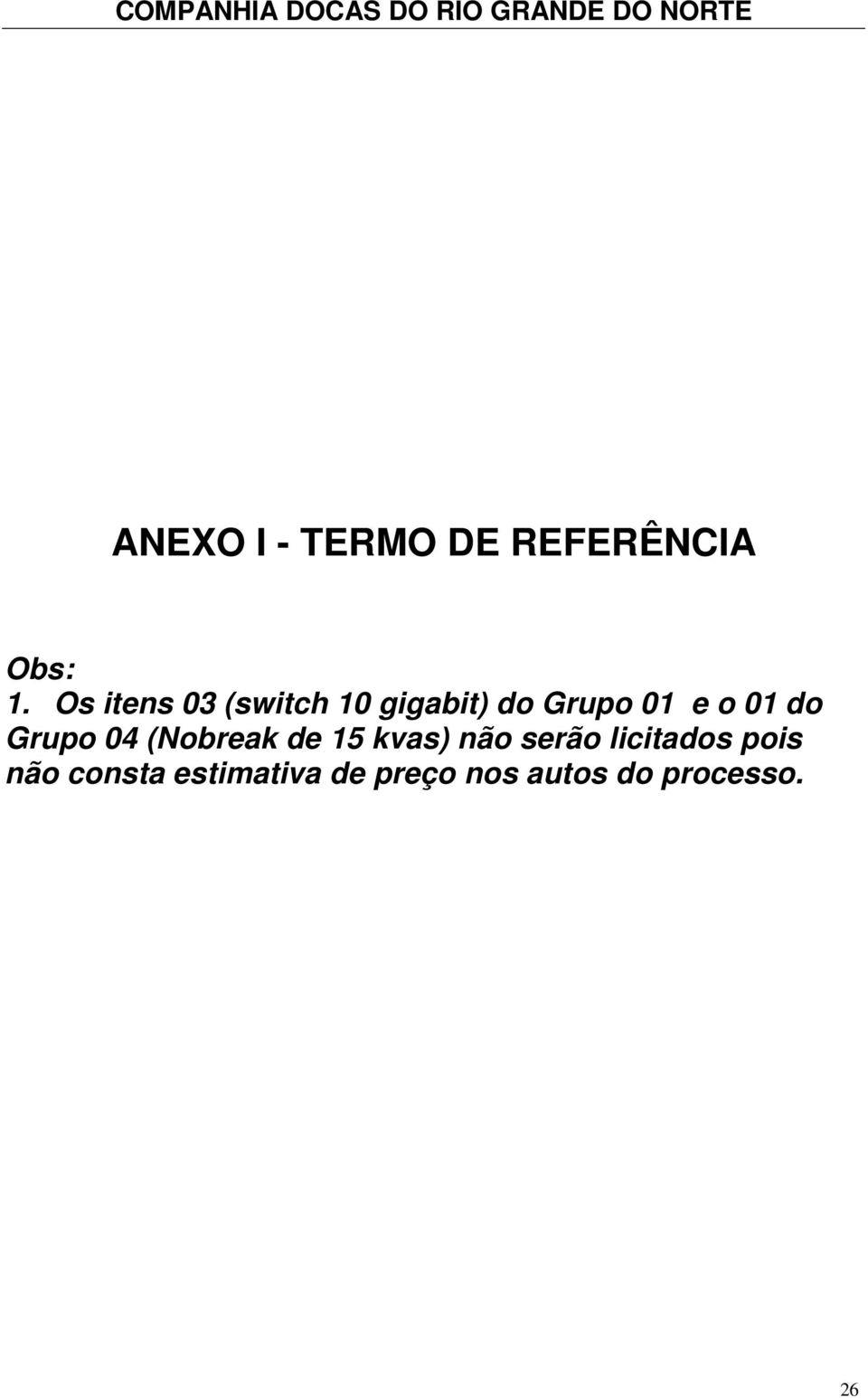 COMPANHIA DOCAS DO RIO GRANDE DO NORTE

ANEXO I - TERMO DE REFERÊNCIA

Obs:
1. Os itens 03 (switch 10 gigabit) do Grupo 01 e o 01 do Grupo 04 (Nobreak de 15 kvas) não serão licitados pois não consta estimativa de preço nos autos do processo.

26